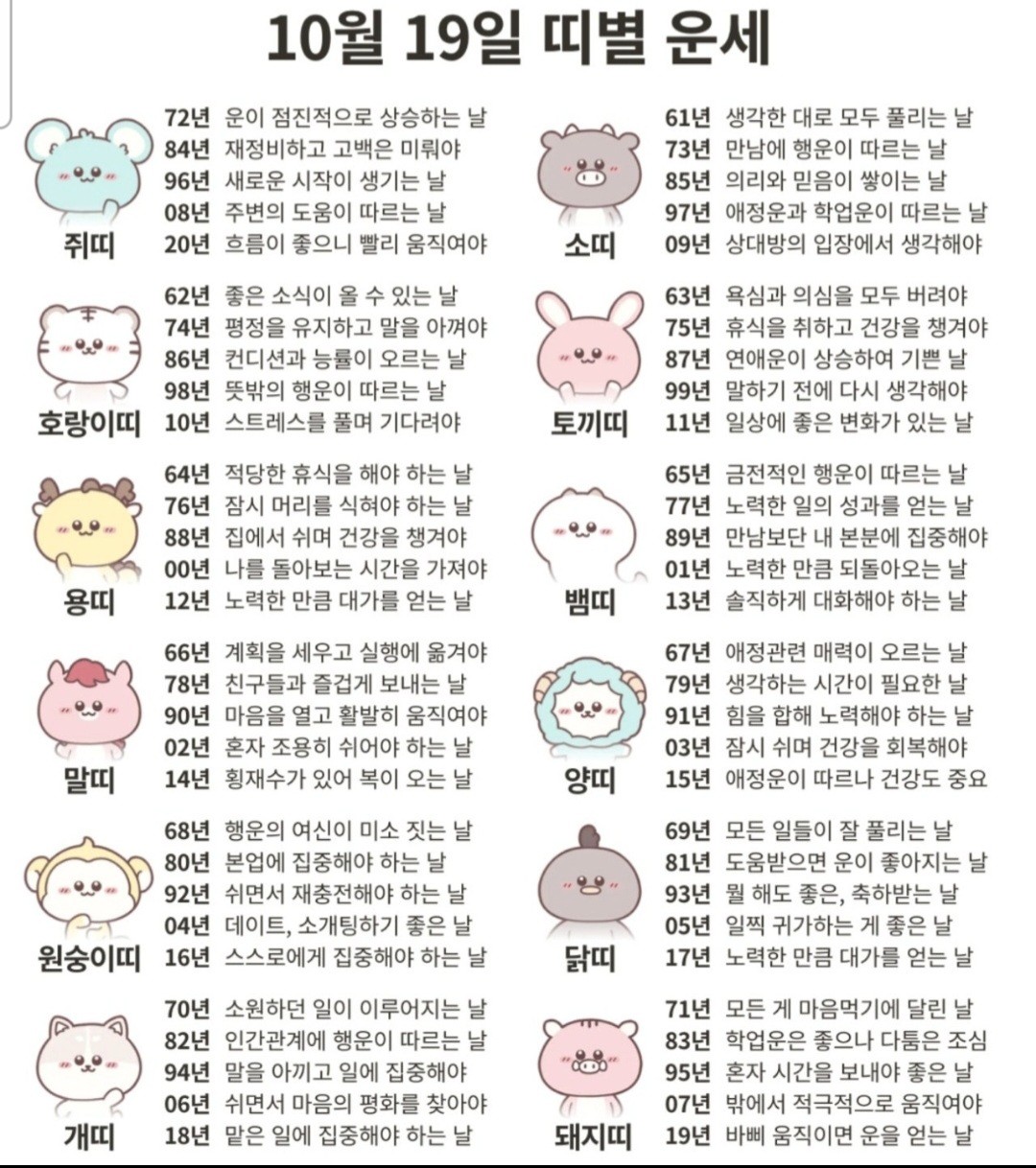 10월 19일 띠별 운세

72년 운이 점진적으로 상승하는 날
84년 재정비하고 고백은 미뤄야
96년 새로운 시작이 생기는 날
08년 주변의 도움이 따르는 날
20년 흐름이 좋으니 빨리 움직여야
쥐띠

62년 좋은 소식이 올 수 있는 날
74년 평정을 유지하고 말을 아껴야
86년 컨디션과 능률이 오르는 날
98년 뜻밖의 행운이 따르는 날
10년 스트레스를 풀며 기다려야
호랑이띠

64년 적당한 휴식을 해야 하는 날
76년 잠시 머리를 식혀야 하는 날
88년 집에서 쉬며 건강을 챙겨야
00년 나를 돌아보는 시간을 가져야
12년 노력한 만큼 대가를 얻는 날
용띠

66년 계획을 세우고 실행에 옮겨야
78년 친구들과 즐겁게 보내는 날
90년 마음을 열고 활발히 움직여야
02년 혼자 조용히 쉬어야 하는 날
14년 횡재수가 있어 복이 오는 날
말띠

68년 행운의 여신이 미소 짓는 날
80년 본업에 집중해야 하는 날
92년 쉬면서 재충전해야 하는 날
04년 데이트, 소개팅하기 좋은 날
16년 스스로에게 집중해야 하는 날
원숭이띠

70년 소원하던 일이 이루어지는 날
82년 인간관계에 행운이 따르는 날
94년 말을 아끼고 일에 집중해야
06년 쉬면서 마음의 평화를 찾아야
18년 맡은 일에 집중해야 하는 날
개띠

61년 생각한 대로 모두 풀리는 날
73년 만남에 행운이 따르는 날
85년 의리와 믿음이 쌓이는 날
97년 애정운과 학업운이 따르는 날
09년 상대방의 입장에서 생각해야
소띠

63년 욕심과 의심을 모두 버려야
75년 휴식을 취하고 건강을 챙겨야
87년 연애운이 상승하여 기쁜 날
99년 말하기 전에 다시 생각해야
11년 일상에 좋은 변화가 있는 날
토끼띠

65년 금전적인 행운이 따르는 날
77년 노력한 일의 성과를 얻는 날
89년 만남보단 내 본분에 집중해야
01년 노력한 만큼 되돌아오는 날
13년 솔직하게 대화해야 하는 날
뱀띠

67년 애정관련 매력이 오르는 날
79년 생각하는 시간이 필요한 날
91년 힘을 합해 노력해야 하는 날
03년 잠시 쉬며 건강을 회복해야
15년 애정운이 따르나 건강도 중요
양띠

69년 모든 일들이 잘 풀리는 날
81년 도움받으면 운이 좋아지는 날
93년 뭘 해도 좋은, 축하받는 날
05년 일찍 귀가하는 게 좋은 날
17년 노력한 만큼 대가를 얻는 날
닭띠

71년 모든 게 마음먹기에 달린 날
83년 학업운은 좋으나 다툼은 조심
95년 혼자 시간을 보내야 좋은 날
07년 밖에서 적극적으로 움직여야
19년 바삐 움직이면 운을 얻는 날
돼지띠